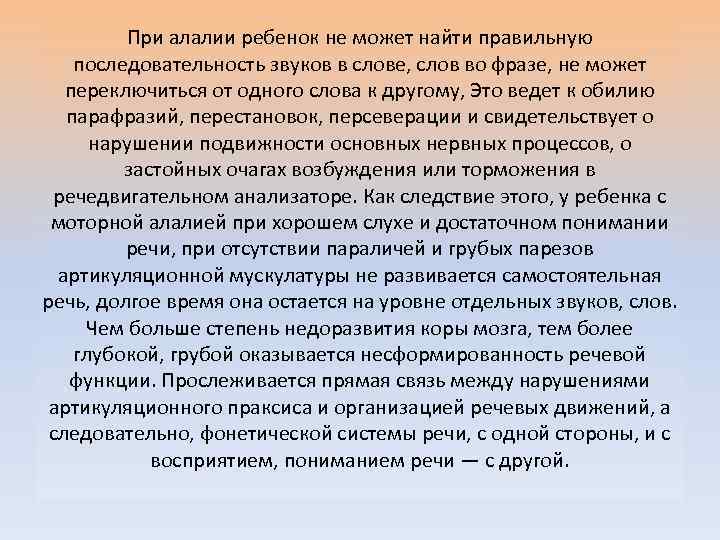 При алалии ребенок не может найти правильную последовательность звуков в слове, слов во фразе, не может переключиться от одного слова к другому, Это ведет к обилию парафразий, перестановок, персеверации и свидетельствует о нарушении подвижности основных нервных процессов, о застойных очагах возбуждения или торможения в речедвигательном анализаторе. Как следствие этого, у ребенка с моторной алалией при хорошем слухе и достаточном понимании речи, при отсутствии параличей и грубых парезов артикуляционной мускулатуры не развивается самостоятельная речь, долгое время она остается на уровне отдельных звуков, слов. Чем больше степень недоразвития коры мозга, тем более глубокой, грубой оказывается несформированность речевой функции. Прослеживается прямая связь между нарушениями артикуляционного праксиса и организацией речевых движений, а следовательно, фонетической системы речи, с одной стороны, и с восприятием, пониманием речи — с другой.